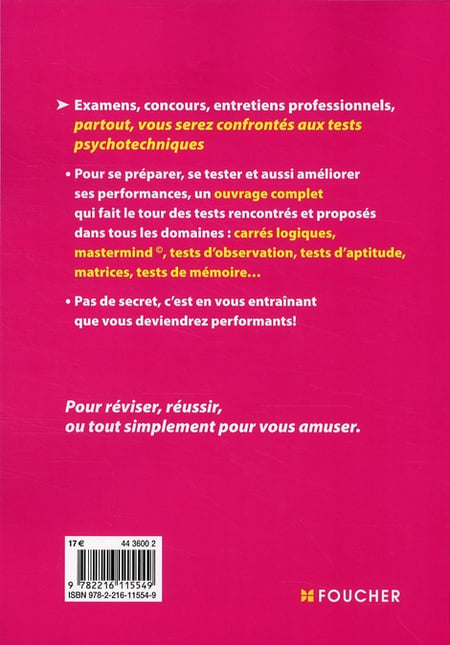 ➤ Examens, concours, entretiens professionnels, partout, vous serez confrontés aux tests psychotechniques

• Pour se préparer, se tester et aussi améliorer ses performances, un ouvrage complet qui fait le tour des tests rencontrés et proposés dans tous les domaines : carrés logiques, mastermind ©, tests d'observation, tests d'aptitude, matrices, tests de mémoire…

• Pas de secret, c'est en vous entraînant que vous deviendrez performants!

Pour réviser, réussir, ou tout simplement pour vous amuser.

17 € 44 3600 2

9 782216 115549
ISBN 978-2-216-11554-9

FOUCHER